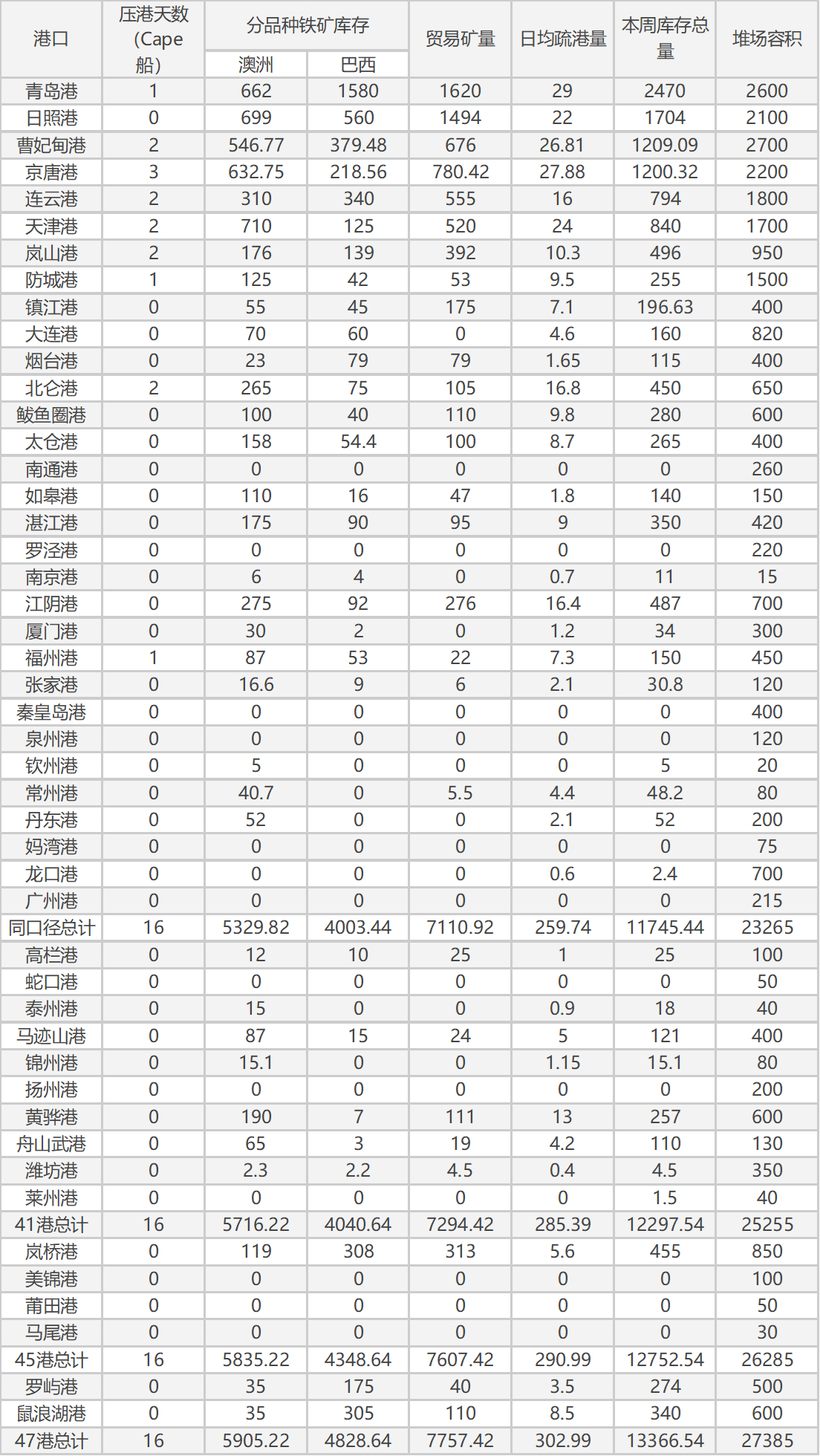 | 港口 | 压港天数(Cape船) | 分品种铁矿库存 澳洲 | 分品种铁矿库存 巴西 | 贸易矿量 | 日均疏港量 | 本周库存总量 | 堆场容积 |
|---|---|---|---|---|---|---|---|
| 青岛港 | 1 | 662 | 1580 | 1620 | 29 | 2470 | 2600 |
| 日照港 | 0 | 699 | 560 | 1494 | 22 | 1704 | 2100 |
| 曹妃甸港 | 2 | 546.77 | 379.48 | 676 | 26.81 | 1209.09 | 2700 |
| 京唐港 | 3 | 632.75 | 218.56 | 780.42 | 27.88 | 1200.32 | 2200 |
| 连云港 | 2 | 310 | 340 | 555 | 16 | 794 | 1800 |
| 天津港 | 2 | 710 | 125 | 520 | 24 | 840 | 1700 |
| 岚山港 | 2 | 176 | 139 | 392 | 10.3 | 496 | 950 |
| 防城港 | 1 | 125 | 42 | 53 | 9.5 | 255 | 1500 |
| 镇江港 | 0 | 55 | 45 | 175 | 7.1 | 196.63 | 400 |
| 大连港 | 0 | 70 | 60 | 0 | 4.6 | 160 | 820 |
| 烟台港 | 0 | 23 | 79 | 79 | 1.65 | 115 | 400 |
| 北仑港 | 2 | 265 | 75 | 105 | 16.8 | 450 | 650 |
| 鲅鱼圈港 | 0 | 100 | 40 | 110 | 9.8 | 280 | 600 |
| 太仓港 | 0 | 158 | 54.4 | 100 | 8.7 | 265 | 400 |
| 南通港 | 0 | 0 | 0 | 0 | 0 | 0 | 260 |
| 如皋港 | 0 | 110 | 16 | 47 | 1.8 | 140 | 150 |
| 湛江港 | 0 | 175 | 90 | 95 | 9 | 350 | 420 |
| 罗泾港 | 0 | 0 | 0 | 0 | 0 | 0 | 220 |
| 南京港 | 0 | 6 | 4 | 0 | 0.7 | 11 | 15 |
| 江阴港 | 0 | 275 | 92 | 276 | 16.4 | 487 | 700 |
| 厦门港 | 0 | 30 | 2 | 0 | 1.2 | 34 | 300 |
| 福州港 | 1 | 87 | 53 | 22 | 7.3 | 150 | 450 |
| 张家港 | 0 | 16.6 | 9 | 6 | 2.1 | 30.8 | 120 |
| 秦皇岛港 | 0 | 0 | 0 | 0 | 0 | 0 | 400 |
| 泉州港 | 0 | 0 | 0 | 0 | 0 | 0 | 120 |
| 钦州港 | 0 | 5 | 0 | 0 | 0 | 5 | 20 |
| 常州港 | 0 | 40.7 | 0 | 5.5 | 4.4 | 48.2 | 80 |
| 丹东港 | 0 | 52 | 0 | 0 | 2.1 | 52 | 200 |
| 妈湾港 | 0 | 0 | 0 | 0 | 0 | 0 | 75 |
| 龙口港 | 0 | 0 | 0 | 0 | 0.6 | 2.4 | 700 |
| 广州港 | 0 | 0 | 0 | 0 | 0 | 0 | 215 |
| 同口径总计 | 16 | 5329.82 | 4003.44 | 7110.92 | 259.74 | 11745.44 | 23265 |
| 高栏港 | 0 | 12 | 10 | 25 | 1 | 25 | 100 |
| 蛇口港 | 0 | 0 | 0 | 0 | 0 | 0 | 50 |
| 泰州港 | 0 | 15 | 0 | 0 | 0.9 | 18 | 40 |
| 马迹山港 | 0 | 87 | 15 | 24 | 5 | 121 | 400 |
| 锦州港 | 0 | 15.1 | 0 | 0 | 1.15 | 15.1 | 80 |
| 扬州港 | 0 | 0 | 0 | 0 | 0 | 0 | 200 |
| 黄骅港 | 0 | 190 | 7 | 111 | 13 | 257 | 600 |
| 舟山武港 | 0 | 65 | 3 | 19 | 4.2 | 110 | 130 |
| 潍坊港 | 0 | 2.3 | 2.2 | 4.5 | 0.4 | 4.5 | 350 |
| 莱州港 | 0 | 0 | 0 | 0 | 0 | 1.5 | 40 |
| 41港总计 | 16 | 5716.22 | 4040.64 | 7294.42 | 285.39 | 12297.54 | 25255 |
| 岚桥港 | 0 | 119 | 308 | 313 | 5.6 | 455 | 850 |
| 美锦港 | 0 | 0 | 0 | 0 | 0 | 0 | 100 |
| 莆田港 | 0 | 0 | 0 | 0 | 0 | 0 | 50 |
| 马尾港 | 0 | 0 | 0 | 0 | 0 | 0 | 30 |
| 45港总计 | 16 | 5835.22 | 4348.64 | 7607.42 | 290.99 | 12752.54 | 26285 |
| 罗屿港 | 0 | 35 | 175 | 40 | 3.5 | 274 | 500 |
| 鼠浪湖港 | 0 | 35 | 305 | 110 | 8.5 | 340 | 600 |
| 47港总计 | 16 | 5905.22 | 4828.64 | 7757.42 | 302.99 | 13366.54 | 27385 |